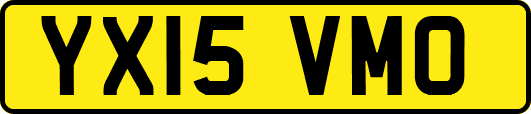 YX15 VMO